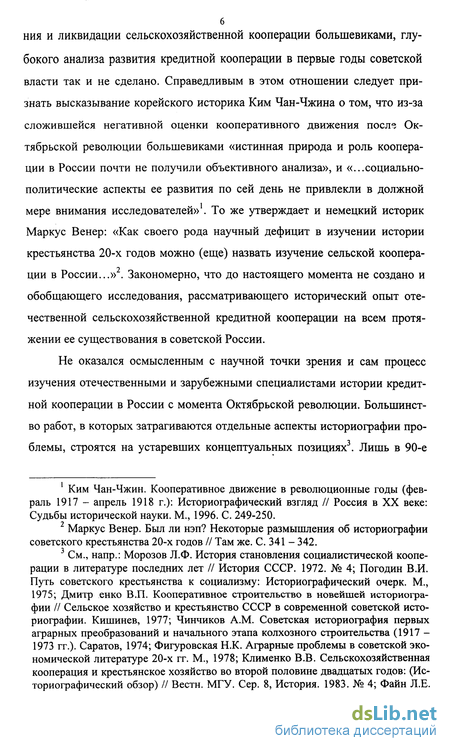 6

ния и ликвидации сельскохозяйственной кооперации большевиками, глубокого анализа развития кредитной кооперации в первые годы советской власти так и не сделано. Справедливым в этом отношении следует признать высказывание корейского историка Ким Чан-Чжина о том, что из-за сложившейся негативной оценки кооперативного движения после Октябрьской революции большевиками «истинная природа и роль кооперации в России почти не получили объективного анализа», и «...социально-политические аспекты ее развития по сей день не привлекли в должной мере внимания исследователей»$^1$. То же утверждает и немецкий историк Маркус Венер: «Как своего рода научный дефицит в изучении истории крестьянства 20-х годов можно (еще) назвать изучение сельской кооперации в России...»$^2$. Закономерно, что до настоящего момента не создано и обобщающего исследования, рассматривающего исторический опыт отечественной сельскохозяйственной кредитной кооперации на всем протяжении ее существования в советской России.

Не оказался осмысленным с научной точки зрения и сам процесс изучения отечественными и зарубежными специалистами истории кредитной кооперации в России с момента Октябрьской революции. Большинство работ, в которых затрагиваются отдельные аспекты историографии проблемы, строятся на устаревших концептуальных позициях$^3$. Лишь в 90-е

$^1$ Ким Чан-Чжин. Кооперативное движение в революционные годы (февраль 1917 – апрель 1918 г.): Историографический взгляд // Россия в XX веке: Судьбы исторической науки. М., 1996. С. 249-250.
$^2$ Маркус Венер. Был ли нэп? Некоторые размышления об историографии советского крестьянства 20-х годов // Там же. С. 341 – 342.
$^3$ См., напр.: Морозов Л.Ф. История становления социалистической кооперации в литературе последних лет // История СССР. 1972. № 4; Погодин В.И. Путь советского крестьянства к социализму: Историографический очерк. М., 1975; Дмитр енко В.П. Кооперативное строительство в новейшей историографии // Сельское хозяйство и крестьянство СССР в современной советской историографии. Кишинев, 1977; Чинчиков А.М. Советская историография первых аграрных преобразований и начального этапа колхозного строительства (1917 – 1973 гг.). Саратов, 1974; Фигуровская Н.К. Аграрные проблемы в советской экономической литературе 20-х гг. М., 1978; Клименко В.В. Сельскохозяйственная кооперация и крестьянское хозяйство во второй половине двадцатых годов: (Историографический обзор) // Вестн. МГУ. Сер. 8, История. 1983. № 4; Файн Л.Е.

dsLib.net
библиотека диссертаций